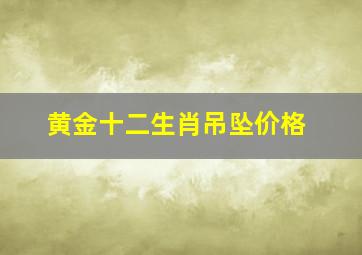 黄金十二生肖吊坠价格